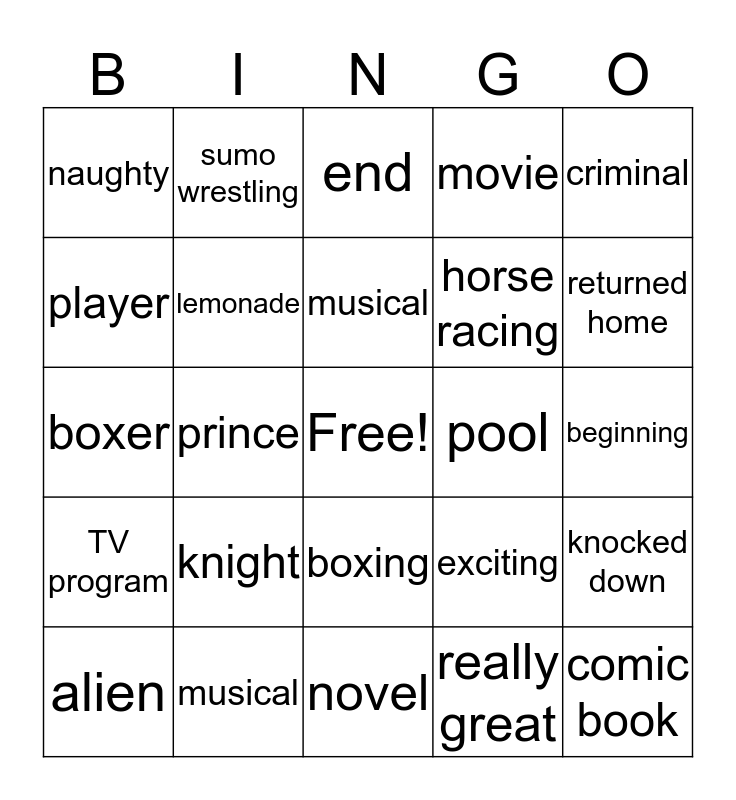 | B | I | N | G | O |
|---|---|---|---|---|
| naughty | sumo wrestling | end | movie | criminal |
| player | lemonade | musical | horse racing | returned home |
| boxer | prince | Free! | pool | beginning |
| TV program | knight | boxing | exciting | knocked down |
| alien | musical | novel | really great | comic book |